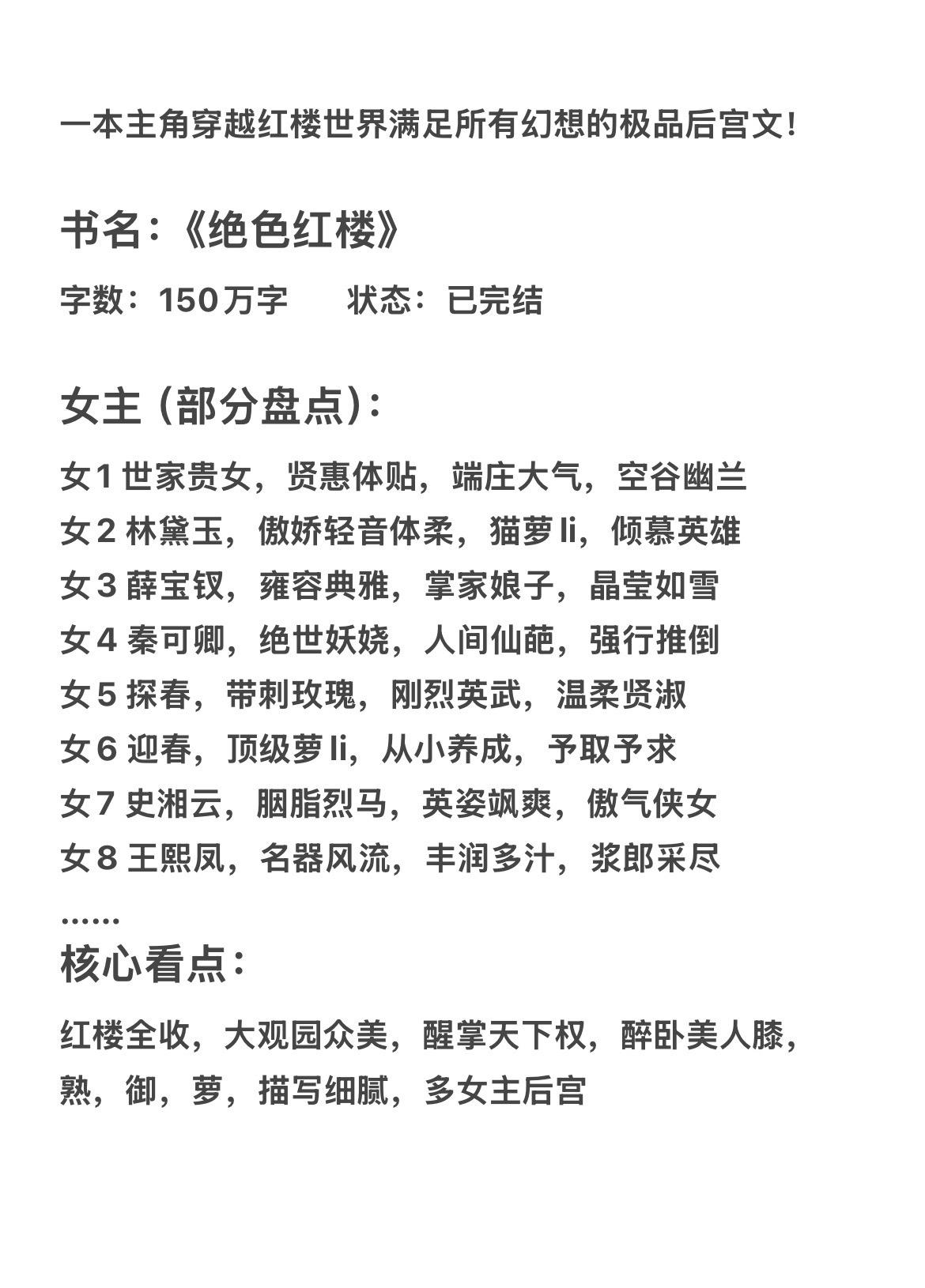 一本主角穿越红楼世界满足所有幻想的极品后宫文！

书名：《绝色红楼》

字数：150万字　　状态：已完结

女主（部分盘点）：

女1 世家贵女，贤惠体贴，端庄大气，空谷幽兰
女2 林黛玉，傲娇轻音体柔，猫萝li，倾慕英雄
女3 薛宝钗，雍容典雅，掌家娘子，晶莹如雪
女4 秦可卿，绝世妖娆，人间仙葩，强行推倒
女5 探春，带刺玫瑰，刚烈英武，温柔贤淑
女6 迎春，顶级萝li，从小养成，予取予求
女7 史湘云，胭脂烈马，英姿飒爽，傲气侠女
女8 王熙凤，名器风流，丰润多汁，浆郎采尽
……

核心看点：

红楼全收，大观园众美，醒掌天下权，醉卧美人膝，熟，御，萝，描写细腻，多女主后宫